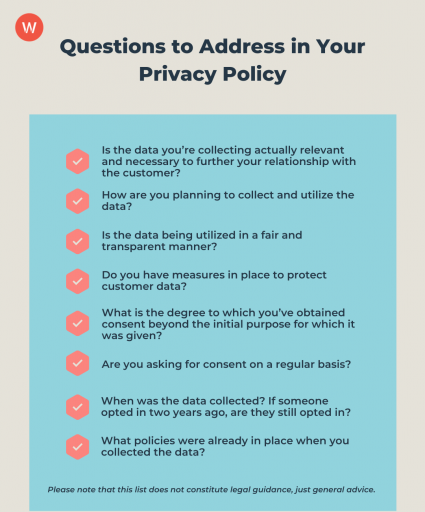 W

Questions to Address in Your Privacy Policy

Is the data you're collecting actually relevant and necessary to further your relationship with the customer?

How are you planning to collect and utilize the data?

Is the data being utilized in a fair and transparent manner?

Do you have measures in place to protect customer data?

What is the degree to which you've obtained consent beyond the initial purpose for which it was given?

Are you asking for consent on a regular basis?

When was the data collected? If someone opted in two years ago, are they still opted in?

What policies were already in place when you collected the data?

Please note that this list does not constitute legal guidance, just general advice.